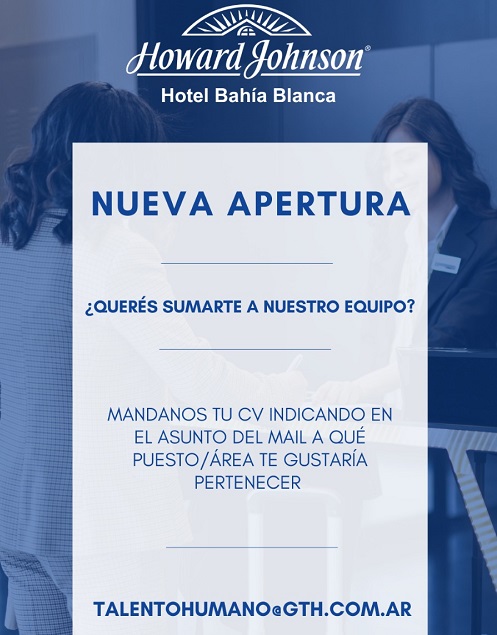 Howard Johnson®
Hotel Bahía Blanca

NUEVA APERTURA

¿QUERÉS SUMARTE A NUESTRO EQUIPO?

MANDANOS TU CV INDICANDO EN EL ASUNTO DEL MAIL A QUÉ PUESTO/ÁREA TE GUSTARÍA PERTENECER

TALENTOHUMANO@GTH.COM.AR